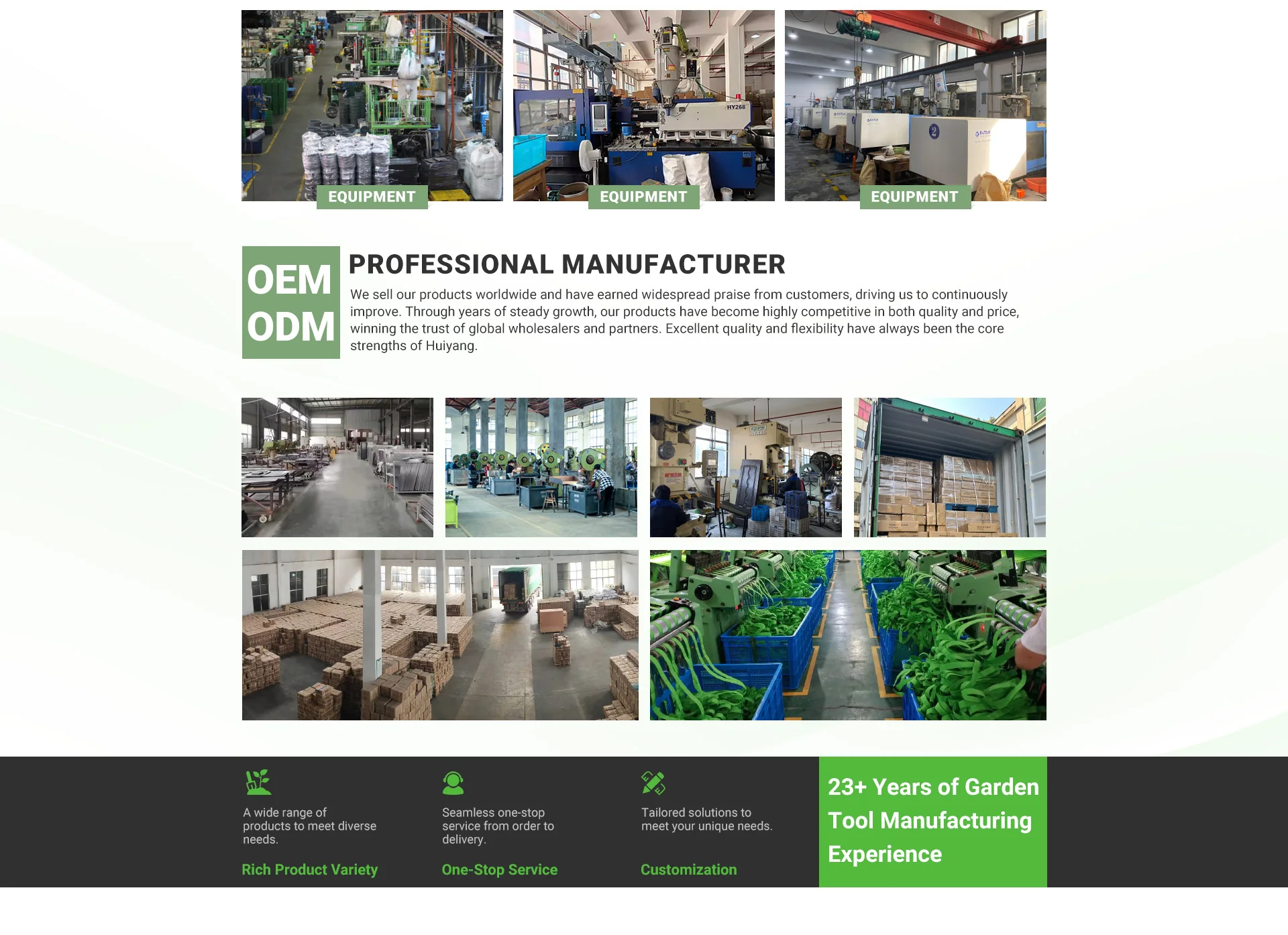 EQUIPMENT

EQUIPMENT

EQUIPMENT

OEM
ODM

PROFESSIONAL MANUFACTURER

We sell our products worldwide and have earned widespread praise from customers, driving us to continuously improve. Through years of steady growth, our products have become highly competitive in both quality and price, winning the trust of global wholesalers and partners. Excellent quality and flexibility have always been the core strengths of Huiyang.

A wide range of products to meet diverse needs.

Rich Product Variety

Seamless one-stop service from order to delivery.

One-Stop Service

Tailored solutions to meet your unique needs.

Customization

23+ Years of Garden Tool Manufacturing Experience